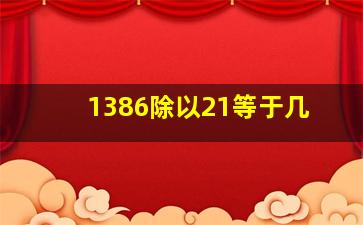 1386除以21等于几